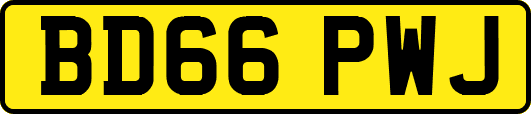 BD66 PWJ